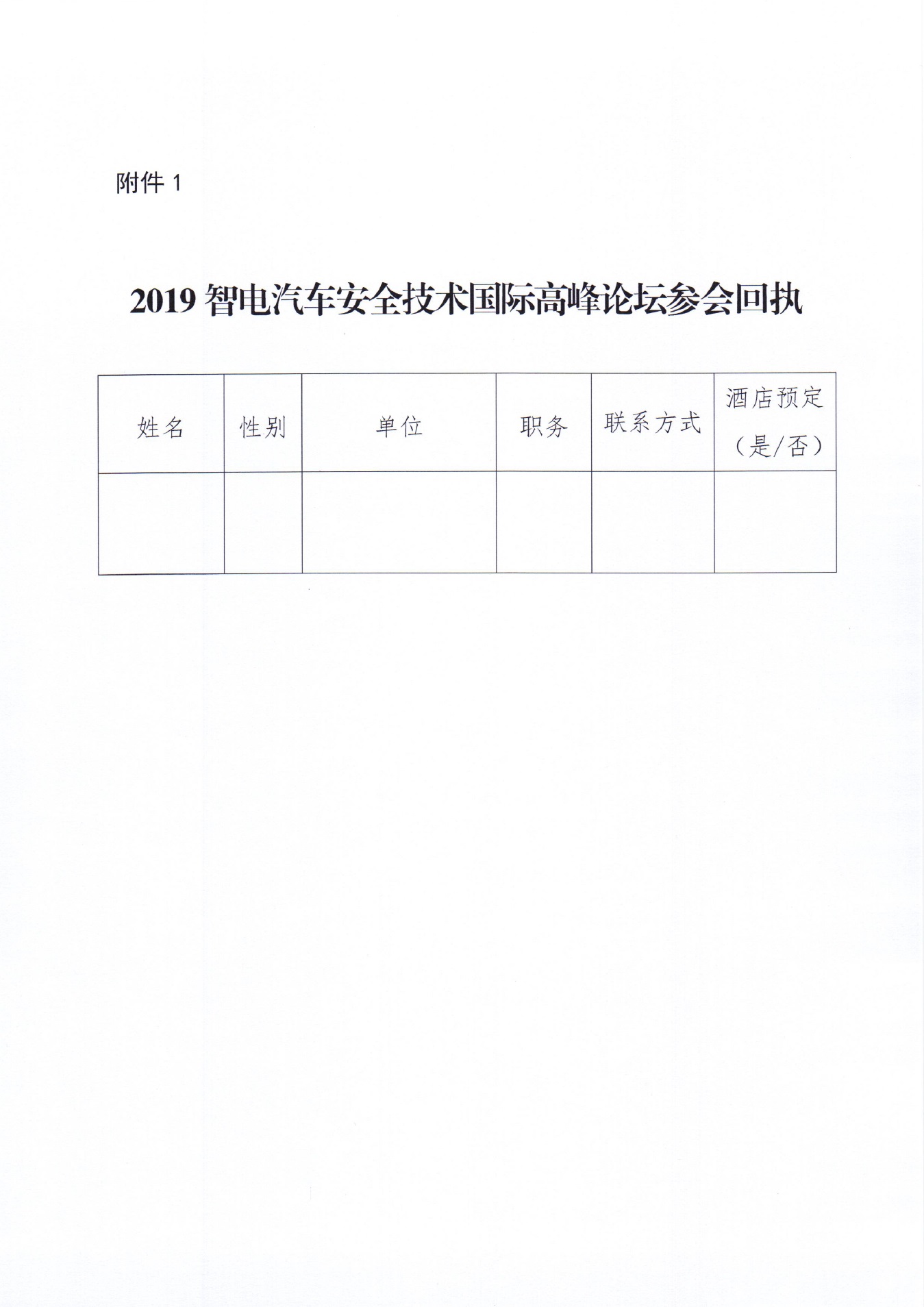 附件1

2019智电汽车安全技术国际高峰论坛参会回执

| 姓名 | 性别 | 单位 | 职务 | 联系方式 | 酒店预定（是/否） |
|---|---|---|---|---|---|
|  |  |  |  |  |  |